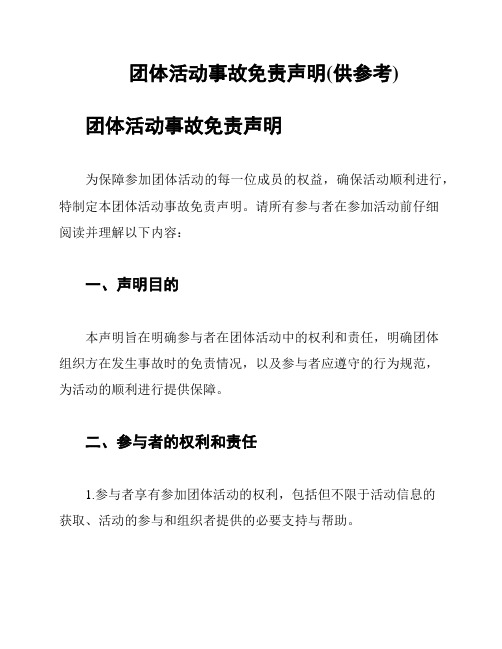 团体活动事故免责声明(供参考)

团体活动事故免责声明

为保障参加团体活动的每一位成员的权益，确保活动顺利进行，特制定本团体活动事故免责声明。请所有参与者在参加活动前仔细阅读并理解以下内容：

一、声明目的

本声明旨在明确参与者在团体活动中的权利和责任，明确团体组织方在发生事故时的免责情况，以及参与者应遵守的行为规范，为活动的顺利进行提供保障。

二、参与者的权利和责任

1.参与者享有参加团体活动的权利，包括但不限于活动信息的获取、活动的参与和组织者提供的必要支持与帮助。